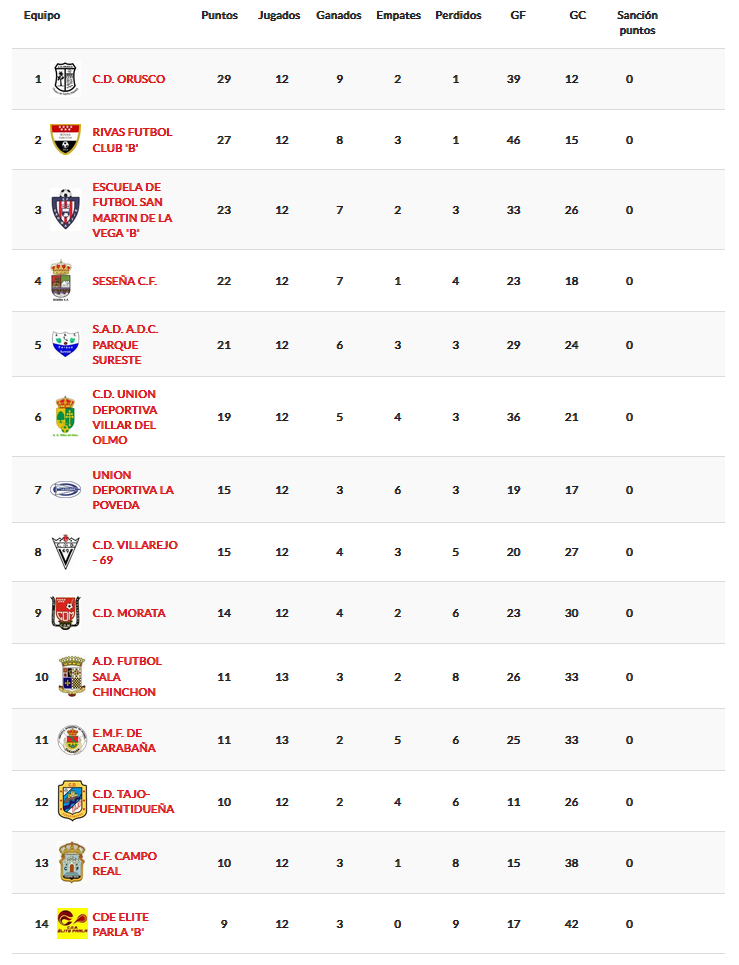 | Equipo | | Puntos | Jugados | Ganados | Empates | Perdidos | GF | GC | Sanción puntos |
|---|---|---|---|---|---|---|---|---|---|
| 1 | C.D. ORUSCO | 29 | 12 | 9 | 2 | 1 | 39 | 12 | 0 |
| 2 | RIVAS FUTBOL CLUB 'B' | 27 | 12 | 8 | 3 | 1 | 46 | 15 | 0 |
| 3 | ESCUELA DE FUTBOL SAN MARTIN DE LA VEGA 'B' | 23 | 12 | 7 | 2 | 3 | 33 | 26 | 0 |
| 4 | SESEÑA C.F. | 22 | 12 | 7 | 1 | 4 | 23 | 18 | 0 |
| 5 | S.A.D. A.D.C. PARQUE SURESTE | 21 | 12 | 6 | 3 | 3 | 29 | 24 | 0 |
| 6 | C.D. UNION DEPORTIVA VILLAR DEL OLMO | 19 | 12 | 5 | 4 | 3 | 36 | 21 | 0 |
| 7 | UNION DEPORTIVA LA POVEDA | 15 | 12 | 3 | 6 | 3 | 19 | 17 | 0 |
| 8 | C.D. VILLAREJO - 69 | 15 | 12 | 4 | 3 | 5 | 20 | 27 | 0 |
| 9 | C.D. MORATA | 14 | 12 | 4 | 2 | 6 | 23 | 30 | 0 |
| 10 | A.D. FUTBOL SALA CHINCHON | 11 | 13 | 3 | 2 | 8 | 26 | 33 | 0 |
| 11 | E.M.F. DE CARABAÑA | 11 | 13 | 2 | 5 | 6 | 25 | 33 | 0 |
| 12 | C.D. TAJO-FUENTIDUEÑA | 10 | 12 | 2 | 4 | 6 | 11 | 26 | 0 |
| 13 | C.F. CAMPO REAL | 10 | 12 | 3 | 1 | 8 | 15 | 38 | 0 |
| 14 | CDE ELITE PARLA 'B' | 9 | 12 | 3 | 0 | 9 | 17 | 42 | 0 |